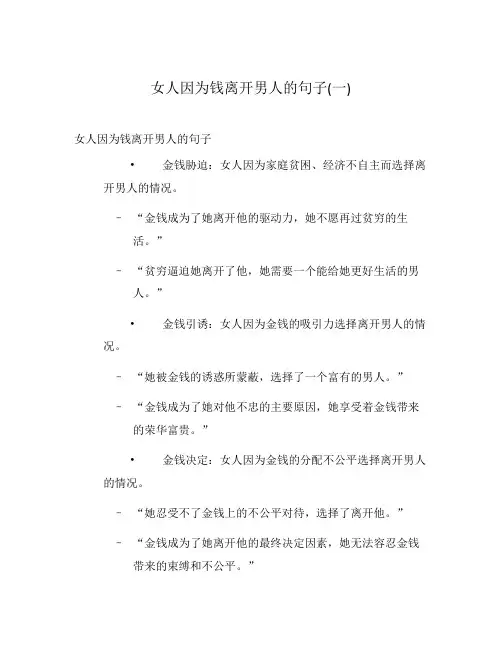 女人因为钱离开男人的句子(一)

女人因为钱离开男人的句子

• 金钱胁迫：女人因为家庭贫困、经济不自主而选择离开男人的情况。

– “金钱成为了她离开他的驱动力，她不愿再过贫穷的生活。”

– “贫穷逼迫她离开了他，她需要一个能给她更好生活的男人。”

• 金钱引诱：女人因为金钱的吸引力选择离开男人的情况。

– “她被金钱的诱惑所蒙蔽，选择了一个富有的男人。”

– “金钱成为了她对他不忠的主要原因，她享受着金钱带来的荣华富贵。”

• 金钱决定：女人因为金钱的分配不公平选择离开男人的情况。

– “她忍受不了金钱上的不公平对待，选择了离开他。”

– “金钱成为了她离开他的最终决定因素，她无法容忍金钱带来的束缚和不公平。”